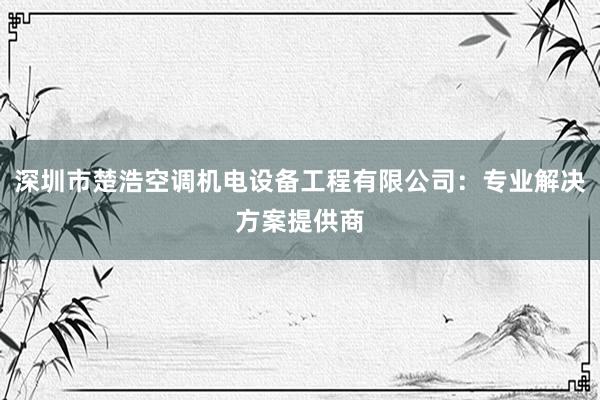 深圳市楚浩空调机电设备工程有限公司：专业解决方案提供商